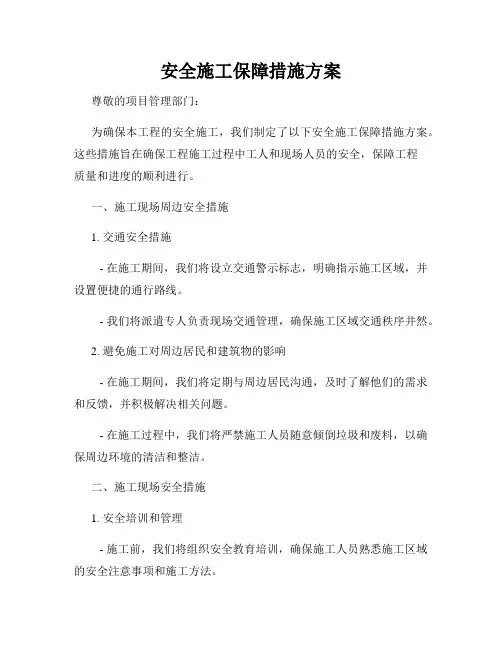 安全施工保障措施方案

尊敬的项目管理部门：

为确保本工程的安全施工，我们制定了以下安全施工保障措施方案。这些措施旨在确保工程施工过程中工人和现场人员的安全，保障工程质量和进度的顺利进行。

一、施工现场周边安全措施

1. 交通安全措施

- 在施工期间，我们将设立交通警示标志，明确指示施工区域，并设置便捷的通行路线。

- 我们将派遣专人负责现场交通管理，确保施工区域交通秩序井然。

2. 避免施工对周边居民和建筑物的影响

- 在施工期间，我们将定期与周边居民沟通，及时了解他们的需求和反馈，并积极解决相关问题。

- 在施工过程中，我们将严禁施工人员随意倾倒垃圾和废料，以确保周边环境的清洁和整洁。

二、施工现场安全措施

1. 安全培训和管理

- 施工前，我们将组织安全教育培训，确保施工人员熟悉施工区域的安全注意事项和施工方法。